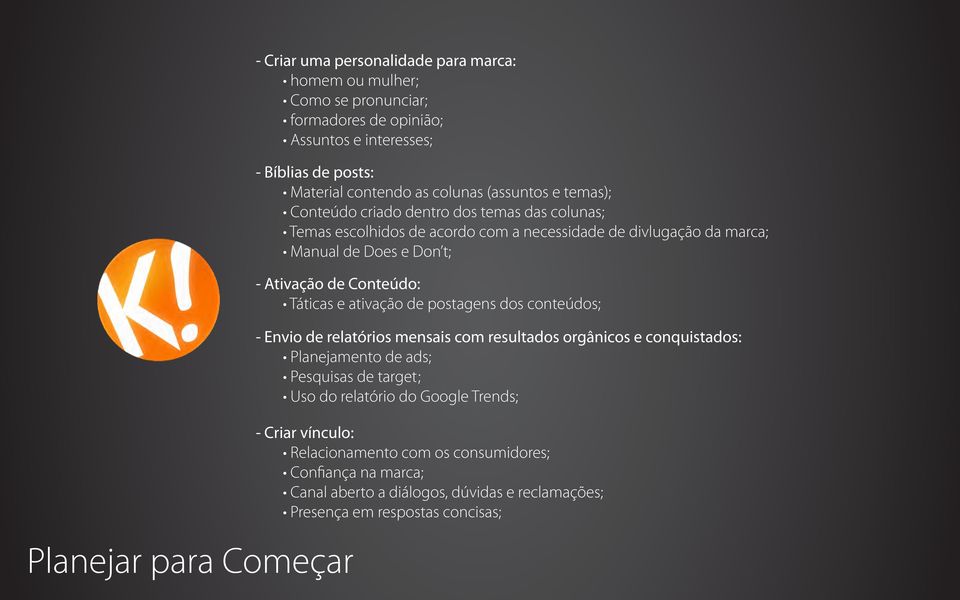 K!

- Criar uma personalidade para marca:
• homem ou mulher;
• Como se pronunciar;
• formadores de opinião;
• Assuntos e interesses;

- Bíblias de posts:
• Material contendo as colunas (assuntos e temas);
• Conteúdo criado dentro dos temas das colunas;
• Temas escolhidos de acordo com a necessidade de divlugação da marca;
• Manual de Does e Don't;

- Ativação de Conteúdo:
• Táticas e ativação de postagens dos conteúdos;

- Envio de relatórios mensais com resultados orgânicos e conquistados:
• Planejamento de ads;
• Pesquisas de target;
• Uso do relatório do Google Trends;

- Criar vínculo:
• Relacionamento com os consumidores;
• Confiança na marca;
• Canal aberto a diálogos, dúvidas e reclamações;
• Presença em respostas concisas;

Planejar para Começar